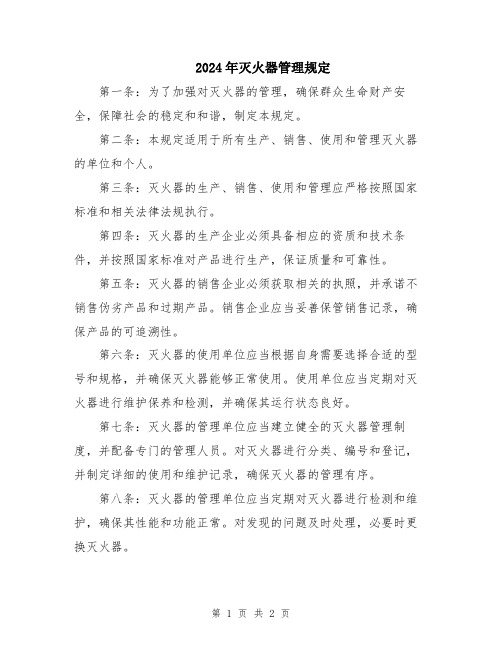 2024年灭火器管理规定

第一条：为了加强对灭火器的管理，确保群众生命财产安全，保障社会的稳定和和谐，制定本规定。

第二条：本规定适用于所有生产、销售、使用和管理灭火器的单位和个人。

第三条：灭火器的生产、销售、使用和管理应严格按照国家标准和相关法律法规执行。

第四条：灭火器的生产企业必须具备相应的资质和技术条件，并按照国家标准对产品进行生产，保证质量和可靠性。

第五条：灭火器的销售企业必须获取相关的执照，并承诺不销售伪劣产品和过期产品。销售企业应当妥善保管销售记录，确保产品的可追溯性。

第六条：灭火器的使用单位应当根据自身需要选择合适的型号和规格，并确保灭火器能够正常使用。使用单位应当定期对灭火器进行维护保养和检测，并确保其运行状态良好。

第七条：灭火器的管理单位应当建立健全的灭火器管理制度，并配备专门的管理人员。对灭火器进行分类、编号和登记，并制定详细的使用和维护记录，确保灭火器的管理有序。

第八条：灭火器的管理单位应当定期对灭火器进行检测和维护，确保其性能和功能正常。对发现的问题及时处理，必要时更换灭火器。

第 1 页 共 2 页